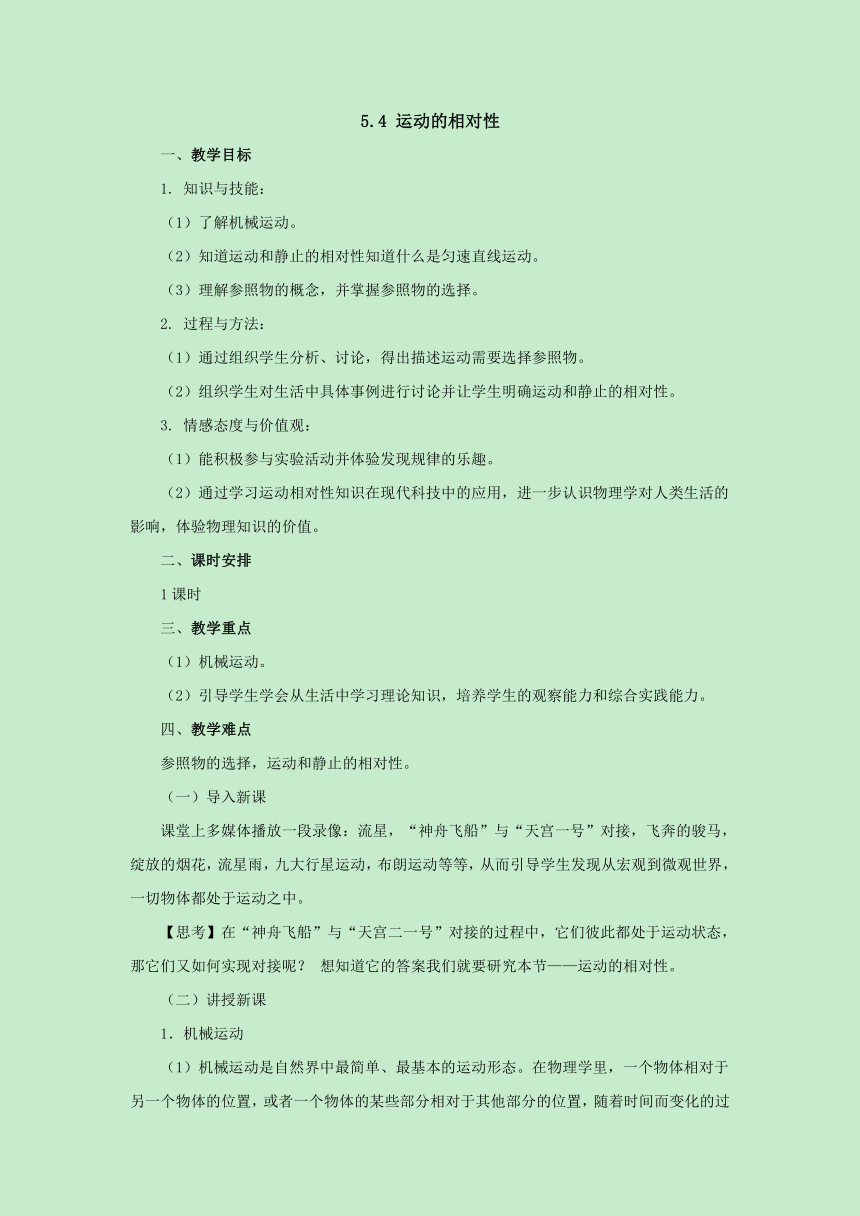 5.4 运动的相对性

一、教学目标

1. 知识与技能：

（1）了解机械运动。

（2）知道运动和静止的相对性知道什么是匀速直线运动。

（3）理解参照物的概念，并掌握参照物的选择。

2. 过程与方法：

（1）通过组织学生分析、讨论，得出描述运动需要选择参照物。

（2）组织学生对生活中具体事例进行讨论并让学生明确运动和静止的相对性。

3. 情感态度与价值观：

（1）能积极参与实验活动并体验发现规律的乐趣。

（2）通过学习运动相对性知识在现代科技中的应用，进一步认识物理学对人类生活的影响，体验物理知识的价值。

二、课时安排

1 课时

三、教学重点

（1）机械运动。

（2）引导学生学会从生活中学习理论知识，培养学生的观察能力和综合实践能力。

四、教学难点

参照物的选择，运动和静止的相对性。

（一）导入新课

课堂上多媒体播放一段录像：流星，“神舟飞船”与“天宫一号”对接，飞奔的骏马，绽放的烟花，流星雨，九大行星运动，布朗运动等等，从而引导学生发现从宏观到微观世界，一切物体都处于运动之中。

【思考】在“神舟飞船”与“天宫二一号”对接的过程中，它们彼此都处于运动状态，那它们又如何实现对接呢？ 想知道它的答案我们就要研究本节——运动的相对性。

（二）讲授新课

1. 机械运动

（1）机械运动是自然界中最简单、最基本的运动形态。在物理学里，一个物体相对于另一个物体的位置，或者一个物体的某些部分相对于其他部分的位置，随着时间而变化的过